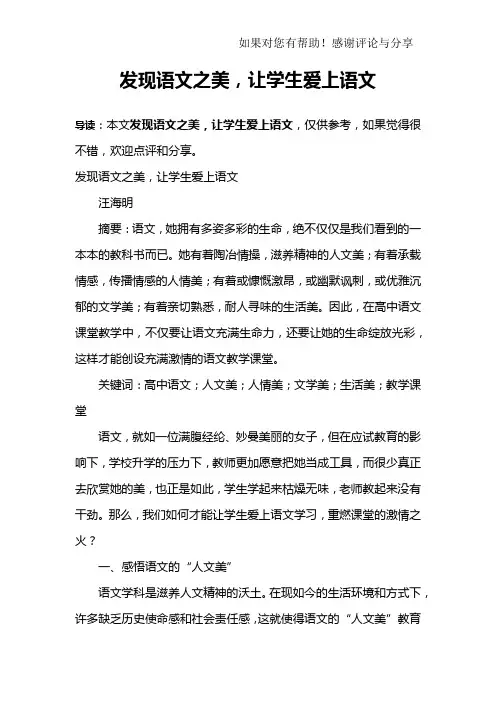 如果对您有帮助！感谢评论与分享

发现语文之美，让学生爱上语文

导读：本文发现语文之美，让学生爱上语文，仅供参考，如果觉得很不错，欢迎点评和分享。

发现语文之美，让学生爱上语文

汪海明

摘要：语文，她拥有多姿多彩的生命，绝不仅仅是我们看到的一本本的教科书而已。她有着陶冶情操，滋养精神的人文美；有着承载情感，传播情感的人情美；有着或慷慨激昂，或幽默讽刺，或优雅沉郁的文学美；有着亲切熟悉，耐人寻味的生活美。因此，在高中语文课堂教学中，不仅要让语文充满生命力，还要让她的生命绽放光彩，这样才能创设充满激情的语文教学课堂。

关键词：高中语文；人文美；人情美；文学美；生活美；教学课堂

语文，就如一位满腹经纶、妙曼美丽的女子，但在应试教育的影响下，学校升学的压力下，教师更加愿意把她当成工具，而很少真正去欣赏她的美，也正是如此，学生学起来枯燥无味，老师教起来没有干劲。那么，我们如何才能让学生爱上语文学习，重燃课堂的激情之火？

一、感悟语文的“人文美”

语文学科是滋养人文精神的沃土。在现如今的生活环境和方式下，许多缺乏历史使命感和社会责任感，这就使得语文的“人文美”教育